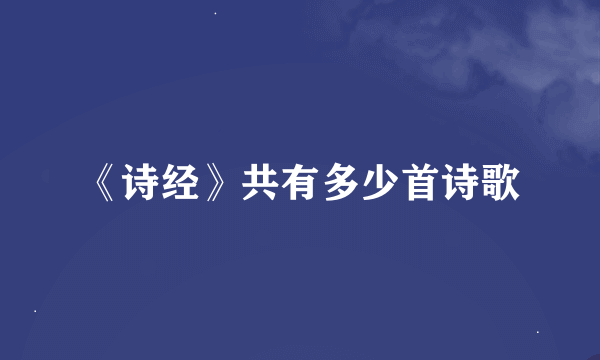 《诗经》共有多少首诗歌